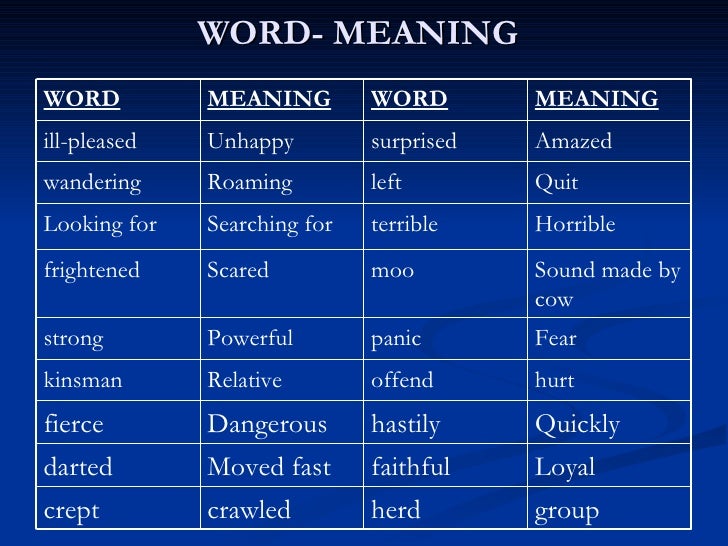 WORD- MEANING

| WORD | MEANING | WORD | MEANING |
|---|---|---|---|
| ill-pleased | Unhappy | surprised | Amazed |
| wandering | Roaming | left | Quit |
| Looking for | Searching for | terrible | Horrible |
| frightened | Scared | moo | Sound made by cow |
| strong | Powerful | panic | Fear |
| kinsman | Relative | offend | hurt |
| fierce | Dangerous | hastily | Quickly |
| darted | Moved fast | faithful | Loyal |
| crept | crawled | herd | group |